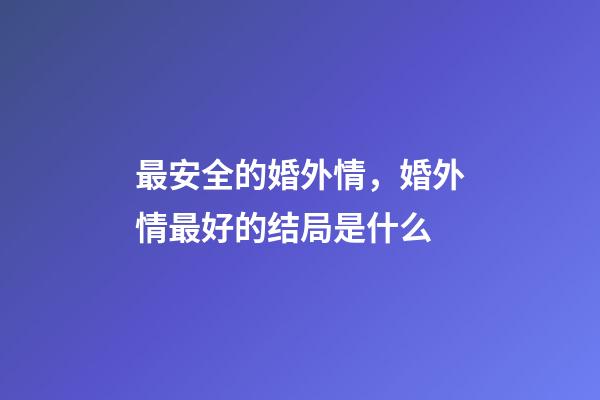 最安全的婚外情，婚外情最好的结局是什么